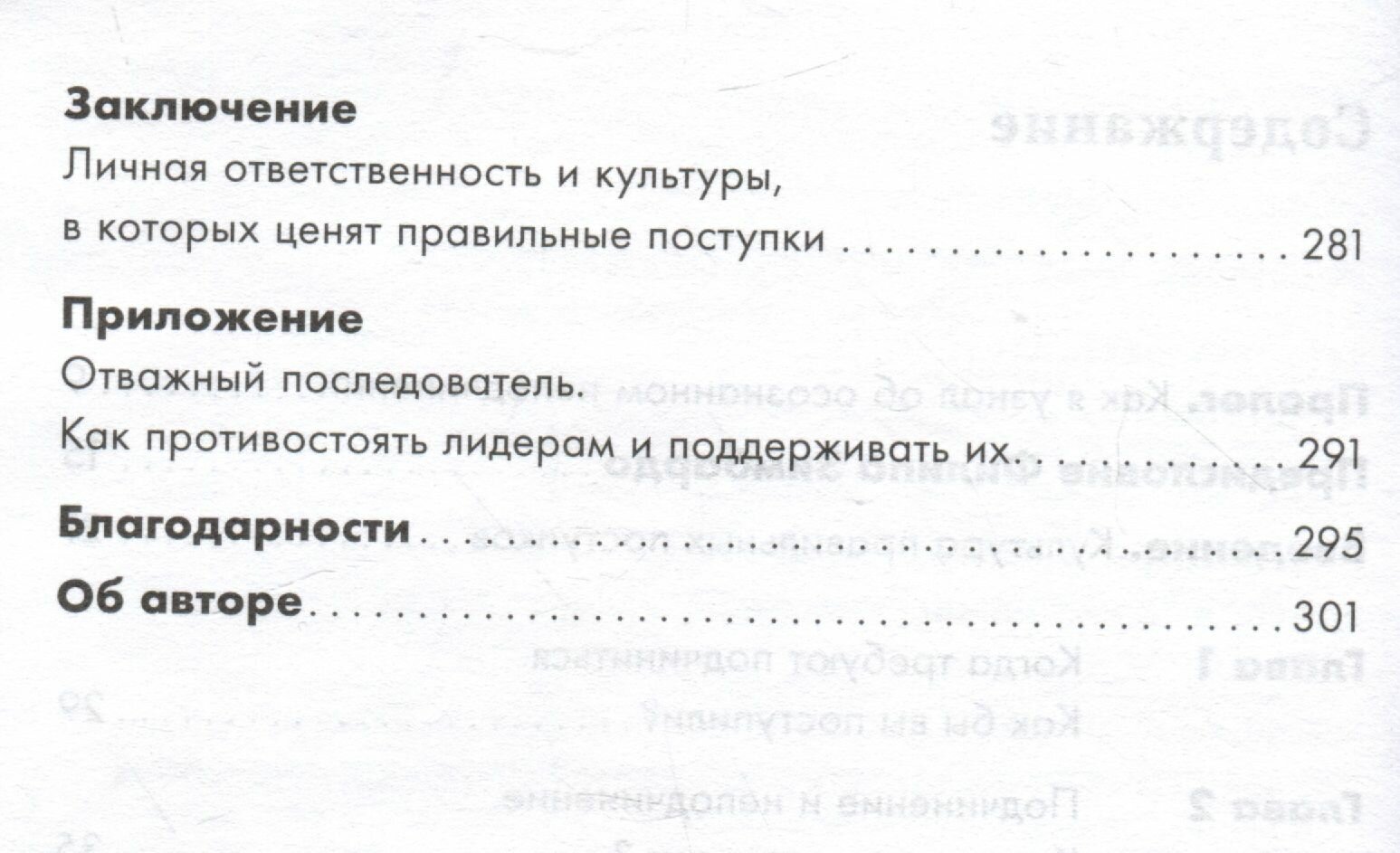 Заключение

Личная ответственность и культуры, в которых ценят правильные поступки 281

Приложение

Отважный последователь.
Как противостоять лидерам и поддерживать их. 291

Благодарности 295

Об авторе 301